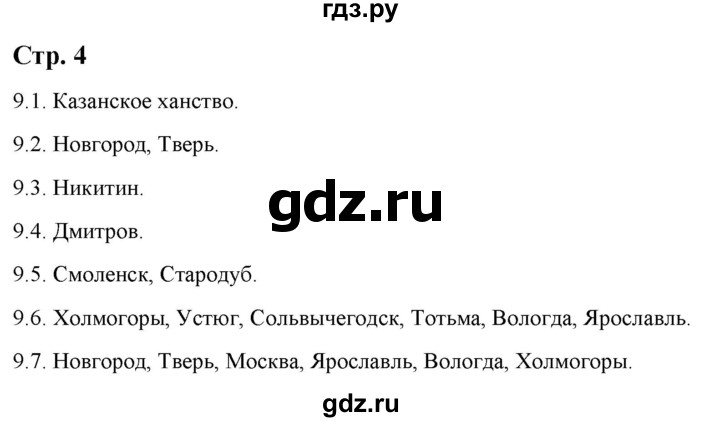 гдз.ру

Стр. 4

9.1. Казанское ханство.

9.2. Новгород, Тверь.

9.3. Никитин.

gdz.ru

9.4. Дмитров.

9.5. Смоленск, Стародуб.

9.6. Холмогоры, Устюг, Сольвычегодск, Тотьма, Вологда, Ярославль.

9.7. Новгород, Тверь, Москва, Ярославль, Вологда, Холмогоры.

gdz.ru